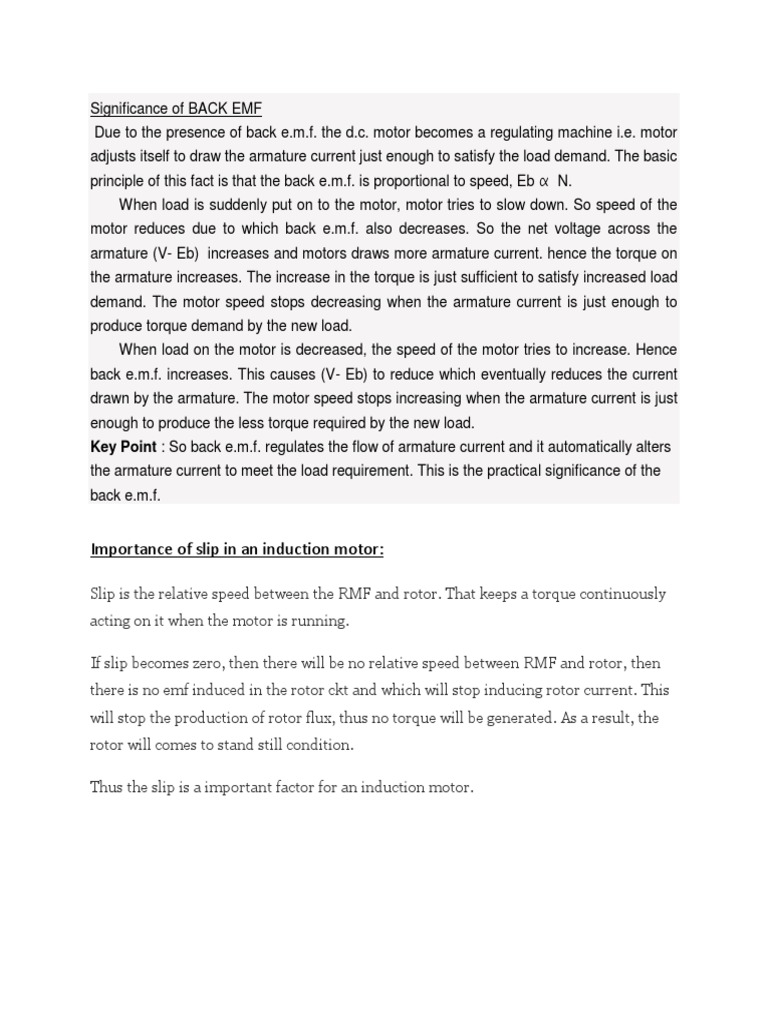 Significance of BACK EMF

Due to the presence of back e.m.f. the d.c. motor becomes a regulating machine i.e. motor adjusts itself to draw the armature current just enough to satisfy the load demand. The basic principle of this fact is that the back e.m.f. is proportional to speed, Eb $\alpha$ N.

When load is suddenly put on to the motor, motor tries to slow down. So speed of the motor reduces due to which back e.m.f. also decreases. So the net voltage across the armature (V- Eb) increases and motors draws more armature current. hence the torque on the armature increases. The increase in the torque is just sufficient to satisfy increased load demand. The motor speed stops decreasing when the armature current is just enough to produce torque demand by the new load.

When load on the motor is decreased, the speed of the motor tries to increase. Hence back e.m.f. increases. This causes (V- Eb) to reduce which eventually reduces the current drawn by the armature. The motor speed stops increasing when the armature current is just enough to produce the less torque required by the new load.

Key Point : So back e.m.f. regulates the flow of armature current and it automatically alters the armature current to meet the load requirement. This is the practical significance of the back e.m.f.

Importance of slip in an induction motor:

Slip is the relative speed between the RMF and rotor. That keeps a torque continuously acting on it when the motor is running.

If slip becomes zero, then there will be no relative speed between RMF and rotor, then there is no emf induced in the rotor ckt and which will stop inducing rotor current. This will stop the production of rotor flux, thus no torque will be generated. As a result, the rotor will comes to stand still condition.

Thus the slip is a important factor for an induction motor.